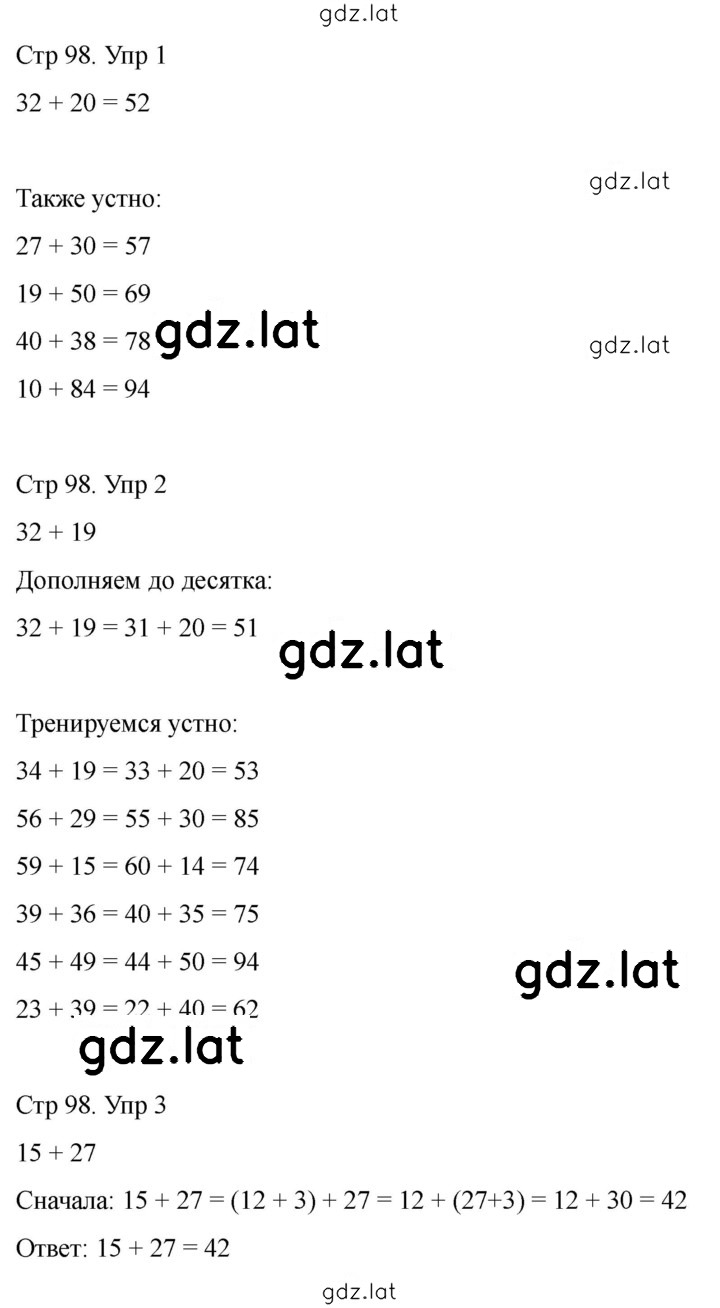 gdz.lat

Стр 98. Упр 1

$32 + 20 = 52$

gdz.lat

Также устно:

$27 + 30 = 57$

$19 + 50 = 69$

$40 + 38 = 78$ gdz.lat

gdz.lat

$10 + 84 = 94$

Стр 98. Упр 2

$32 + 19$

Дополняем до десятка:

$32 + 19 = 31 + 20 = 51$

gdz.lat

Тренируемся устно:

$34 + 19 = 33 + 20 = 53$

$56 + 29 = 55 + 30 = 85$

$59 + 15 = 60 + 14 = 74$

$39 + 36 = 40 + 35 = 75$

$45 + 49 = 44 + 50 = 94$

gdz.lat

$23 + 39 = 22 + 40 = 62$

gdz.lat

Стр 98. Упр 3

$15 + 27$

Сначала: $15 + 27 = (12 + 3) + 27 = 12 + (27+3) = 12 + 30 = 42$

Ответ: $15 + 27 = 42$

gdz.lat